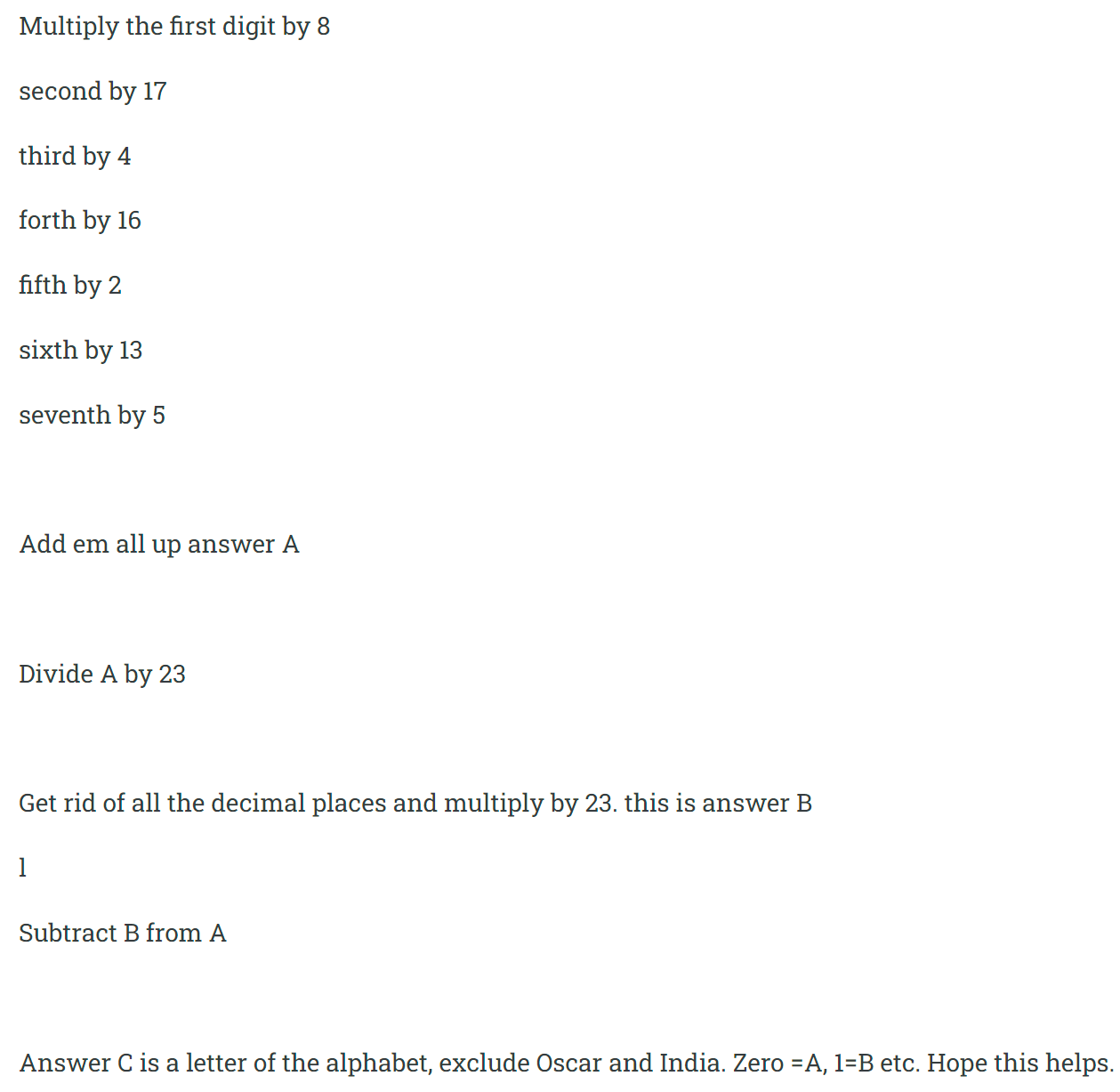 Multiply the first digit by 8

second by 17

third by 4

forth by 16

fifth by 2

sixth by 13

seventh by 5

Add em all up answer A

Divide A by 23

Get rid of all the decimal places and multiply by 23. this is answer B

l

Subtract B from A

Answer C is a letter of the alphabet, exclude Oscar and India. Zero =A, 1=B etc. Hope this helps.